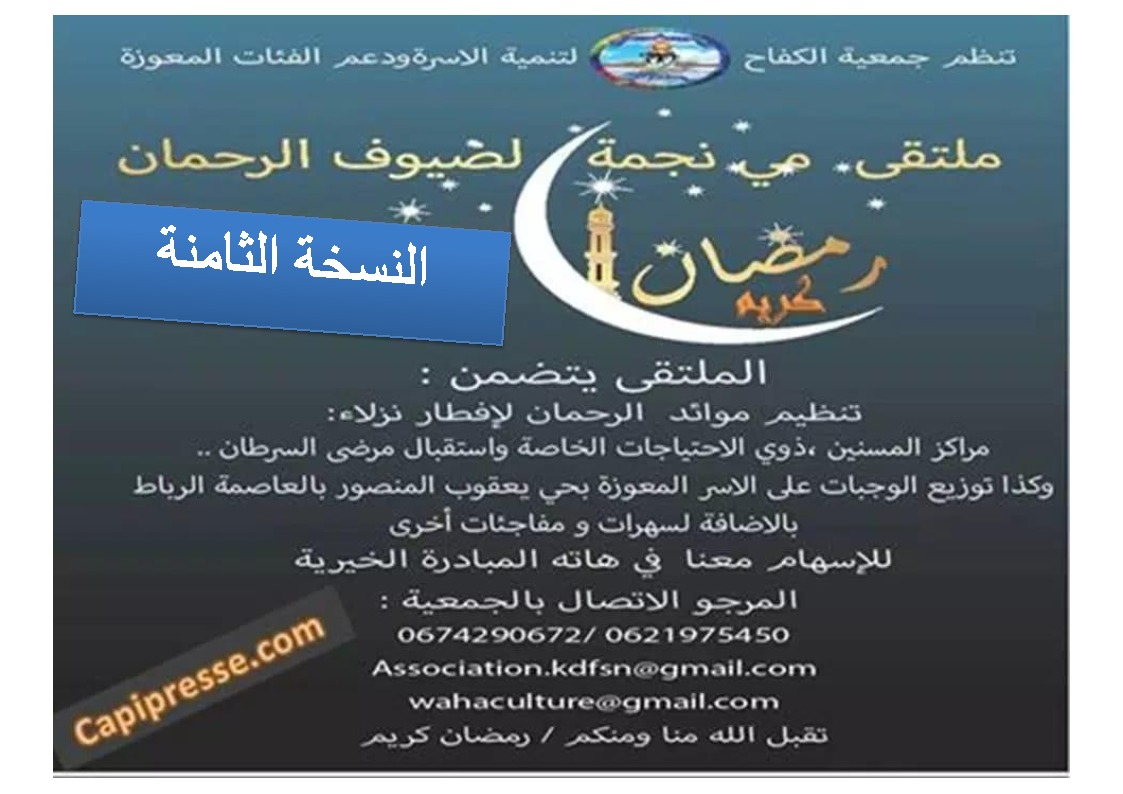 تنظم جمعية الكفاح لتنمية الاسرةودعم الفئات المعوزة

ملتقى مي نجمة لضيوف الرحمان

النسخة الثامنة

رمضان كريم

الملتقى يتضمن :
تنظيم موائد الرحمان لإفطار نزلاء:
مراكز المسنين ،ذوي الاحتياجات الخاصة واستقبال مرضى السرطان ..
وكذا توزيع الوجبات على الاسر المعوزة بحي يعقوب المنصور بالعاصمة الرباط
بالاضافة لسهرات و مفاجئات أخرى
للإسهام معنا في هاته المبادرة الخيرية
المرجو الاتصال بالجمعية :
0674290672/ 0621975450
Association.kdfsn@gmail.com
wahaculture@gmail.com
تقبل الله منا ومنكم / رمضان كريم

Capipresse.com